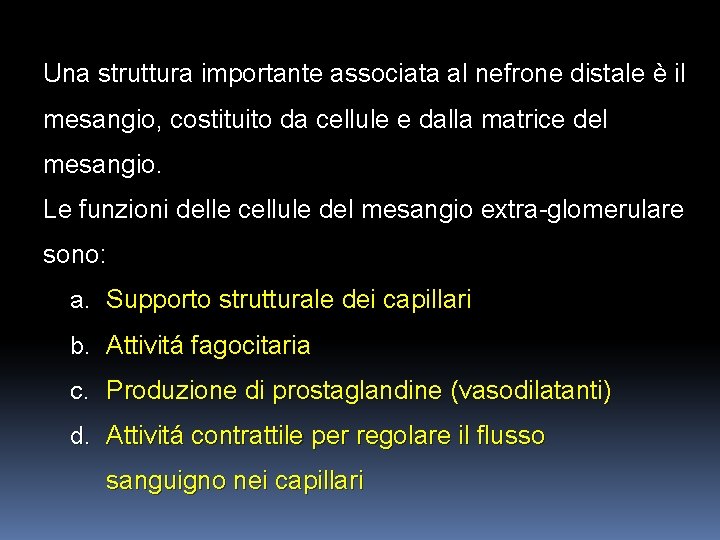 Una struttura importante associata al nefrone distale è il mesangio, costituito da cellule e dalla matrice del mesangio.
Le funzioni delle cellule del mesangio extra-glomerulare sono:

a. Supporto strutturale dei capillari
b. Attivitá fagocitaria
c. Produzione di prostaglandine (vasodilatanti)
d. Attivitá contrattile per regolare il flusso sanguigno nei capillari